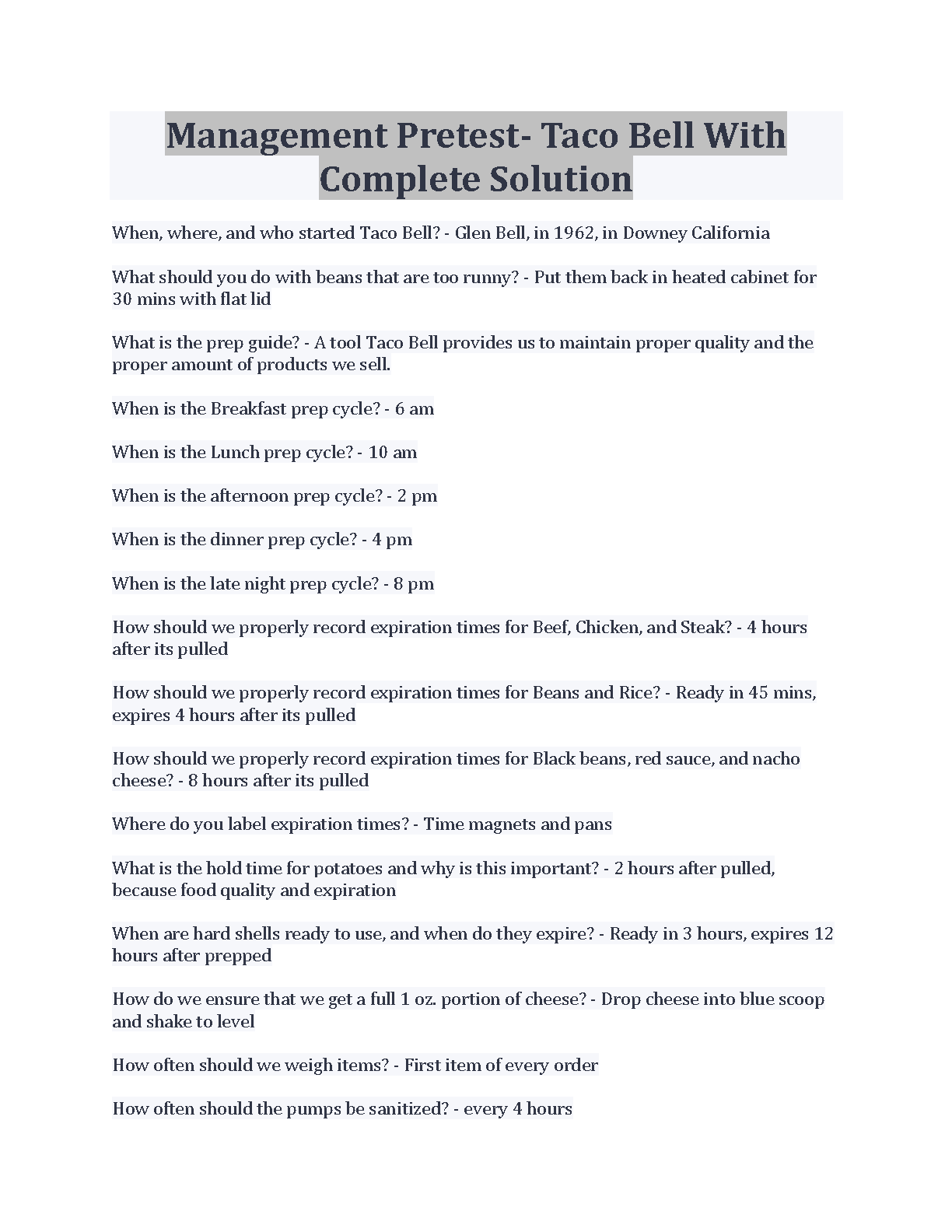 Management Pretest- Taco Bell With Complete Solution

When, where, and who started Taco Bell? - Glen Bell, in 1962, in Downey California

What should you do with beans that are too runny? - Put them back in heated cabinet for 30 mins with flat lid

What is the prep guide? - A tool Taco Bell provides us to maintain proper quality and the proper amount of products we sell.

When is the Breakfast prep cycle? - 6 am

When is the Lunch prep cycle? - 10 am

When is the afternoon prep cycle? - 2 pm

When is the dinner prep cycle? - 4 pm

When is the late night prep cycle? - 8 pm

How should we properly record expiration times for Beef, Chicken, and Steak? - 4 hours after its pulled

How should we properly record expiration times for Beans and Rice? - Ready in 45 mins, expires 4 hours after its pulled

How should we properly record expiration times for Black beans, red sauce, and nacho cheese? - 8 hours after its pulled

Where do you label expiration times? - Time magnets and pans

What is the hold time for potatoes and why is this important? - 2 hours after pulled, because food quality and expiration

When are hard shells ready to use, and when do they expire? - Ready in 3 hours, expires 12 hours after prepped

How do we ensure that we get a full 1 oz. portion of cheese? - Drop cheese into blue scoop and shake to level

How often should we weigh items? - First item of every order

How often should the pumps be sanitized? - every 4 hours